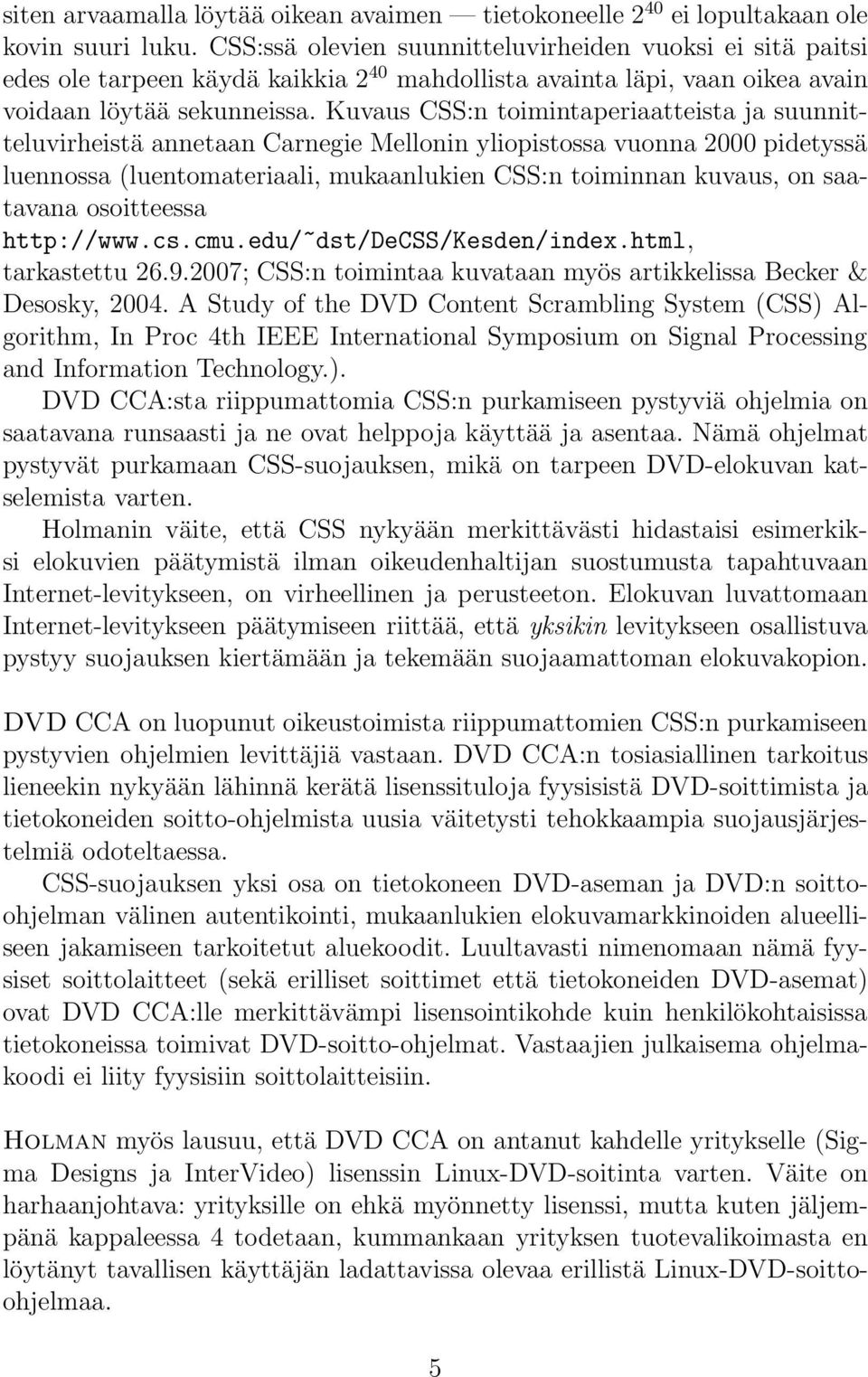 siten arvaamalla löytää oikean avaimen — tietokoneelle $2^{40}$ ei lopultakaan ole kovin suuri luku. CSS:ssä olevien suunnitteluvirheiden vuoksi ei sitä paitsi edes ole tarpeen käydä kaikkia $2^{40}$ mahdollista avainta läpi, vaan oikea avain voidaan löytää sekunneissa. Kuvaus CSS:n toimintaperiaatteista ja suunnitteluvirheistä annetaan Carnegie Mellonin yliopistossa vuonna 2000 pidetyssä luennossa (luentomateriaali, mukaanlukien CSS:n toiminnan kuvaus, on saatavana osoitteessa http://www.cs.cmu.edu/~dst/DeCSS/Kesden/index.html, tarkastettu 26.9.2007; CSS:n toimintaa kuvataan myös artikkelissa Becker & Desosky, 2004. A Study of the DVD Content Scrambling System (CSS) Algorithm, In Proc 4th IEEE International Symposium on Signal Processing and Information Technology.).

DVD CCA:sta riippumattomia CSS:n purkamiseen pystyviä ohjelmia on saatavana runsaasti ja ne ovat helppoja käyttää ja asentaa. Nämä ohjelmat pystyvät purkamaan CSS-suojauksen, mikä on tarpeen DVD-elokuvan katselemista varten.

Holmanin väite, että CSS nykyään merkittävästi hidastaisi esimerkiksi elokuvien päätymistä ilman oikeudenhaltijan suostumusta tapahtuvaan Internet-levitykseen, on virheellinen ja perusteeton. Elokuvan luvattomaan Internet-levitykseen päätymiseen riittää, että yksikin levitykseen osallistuva pystyy suojauksen kiertämään ja tekemään suojaamattoman elokuvakopion.

DVD CCA on luopunut oikeustoimista riippumattomien CSS:n purkamiseen pystyvien ohjelmien levittäjiä vastaan. DVD CCA:n tosiasiallinen tarkoitus lieneekin nykyään lähinnä kerätä lisenssituloja fyysisistä DVD-soittimista ja tietokoneiden soitto-ohjelmista uusia väitetysti tehokkaampia suojausjärjestelmiä odoteltaessa.

CSS-suojauksen yksi osa on tietokoneen DVD-aseman ja DVD:n soitto-ohjelman välinen autentikointi, mukaanlukien elokuvamarkkinoiden alueelliseen jakamiseen tarkoitetut aluekoodit. Luultavasti nimenomaan nämä fyysiset soittolaitteet (sekä erilliset soittimet että tietokoneiden DVD-asemat) ovat DVD CCA:lle merkittävämpi lisensointikohde kuin henkilökohtaisissa tietokoneissa toimivat DVD-soitto-ohjelmat. Vastaajien julkaisema ohjelmakoodi ei liity fyysisiin soittolaitteisiin.

Holman myös lausuu, että DVD CCA on antanut kahdelle yritykselle (Sigma Designs ja InterVideo) lisenssin Linux-DVD-soitinta varten. Väite on harhaanjohtava: yrityksille on ehkä myönnetty lisenssi, mutta kuten jäljempänä kappaleessa 4 todetaan, kummankaan yrityksen tuotevalikoimasta en löytänyt tavallisen käyttäjän ladattavissa olevaa erillistä Linux-DVD-soitto-ohjelmaa.

5